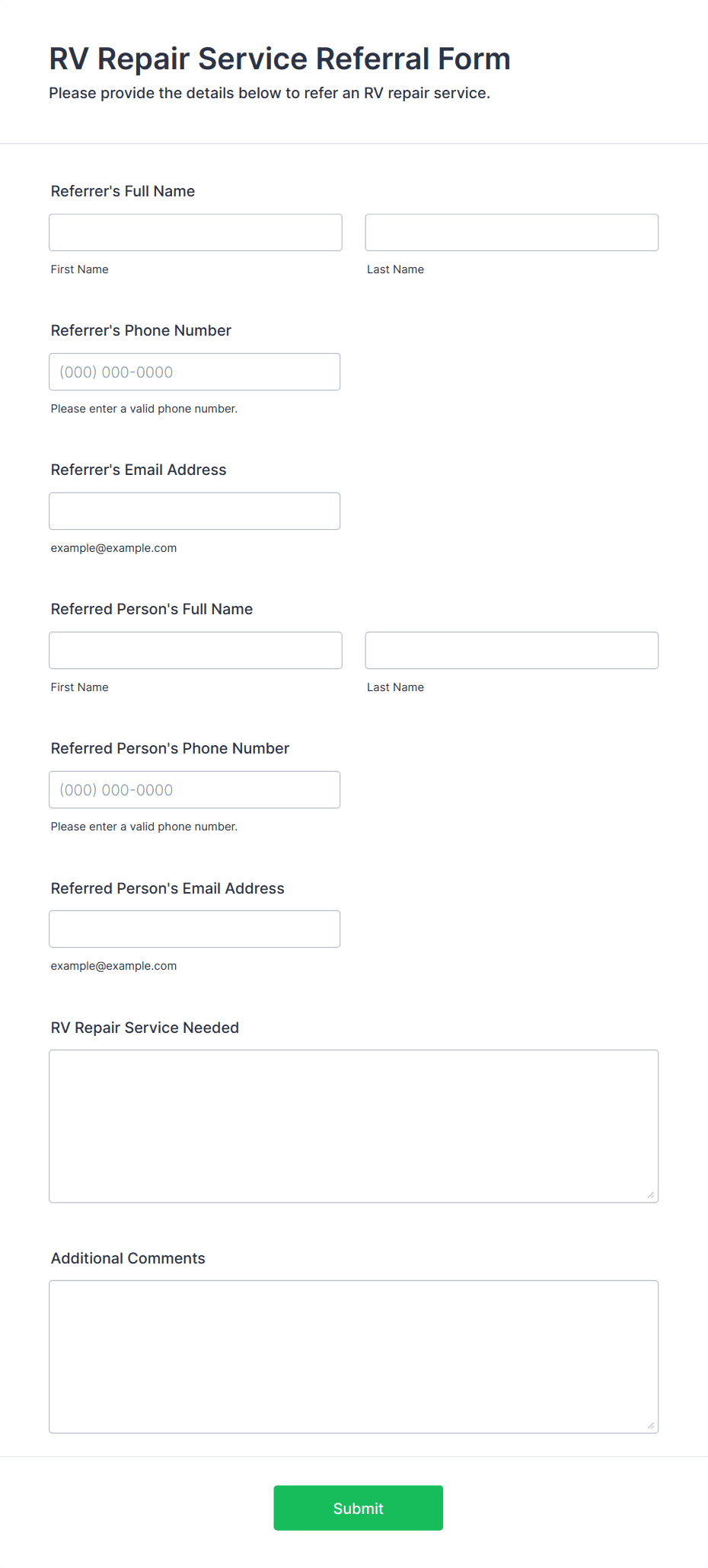 RV Repair Service Referral Form
Please provide the details below to refer an RV repair service.

Referrer's Full Name

First Name

Last Name

Referrer's Phone Number

(000) 000-0000

Please enter a valid phone number.

Referrer's Email Address

example@example.com

Referred Person's Full Name

First Name

Last Name

Referred Person's Phone Number

(000) 000-0000

Please enter a valid phone number.

Referred Person's Email Address

example@example.com

RV Repair Service Needed

Additional Comments

Submit